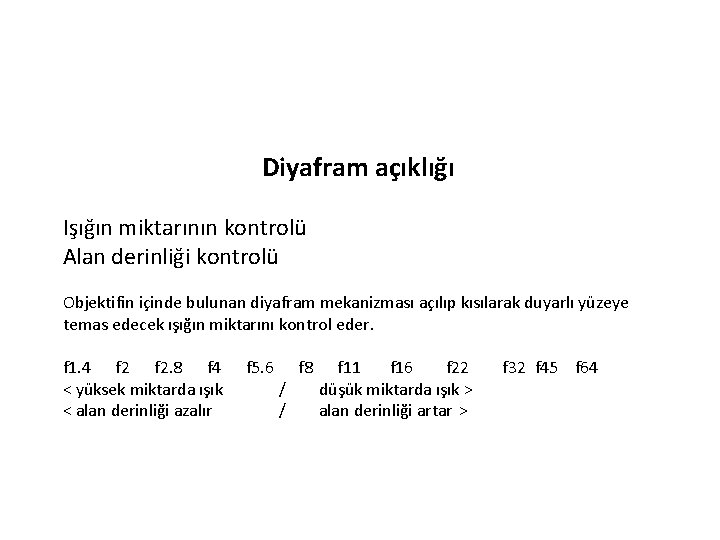 Diyafram açıklığı

Işığın miktarının kontrolü
Alan derinliği kontrolü

Objektifin içinde bulunan diyafram mekanizması açılıp kısılarak duyarlı yüzeye temas edecek ışığın miktarını kontrol eder.

f1.4 f2 f2.8 f4 f5.6 f8 f11 f16 f22 f32 f45 f64
< yüksek miktarda ışık / düşük miktarda ışık >
< alan derinliği azalır / alan derinliği artar >